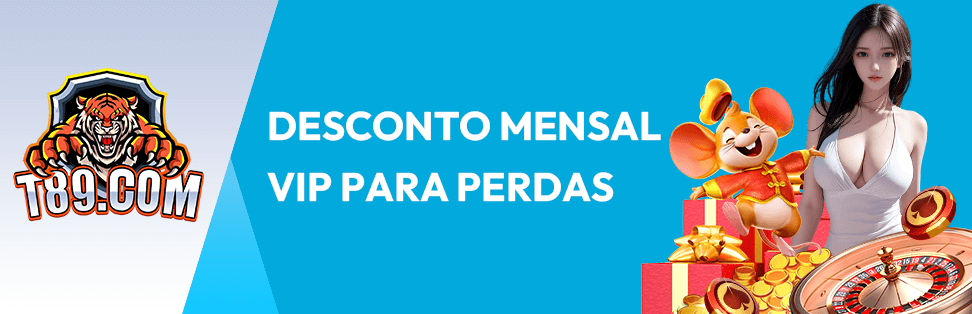 T89.COM

DESCONTO MENSAL VIP PARA PERDAS